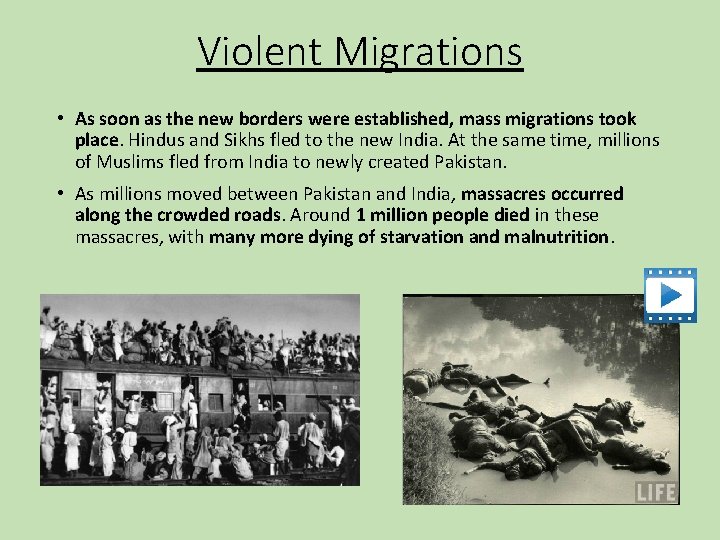 Violent Migrations

• As soon as the new borders were established, mass migrations took place. Hindus and Sikhs fled to the new India. At the same time, millions of Muslims fled from India to newly created Pakistan.

• As millions moved between Pakistan and India, massacres occurred along the crowded roads. Around 1 million people died in these massacres, with many more dying of starvation and malnutrition.

LIFE